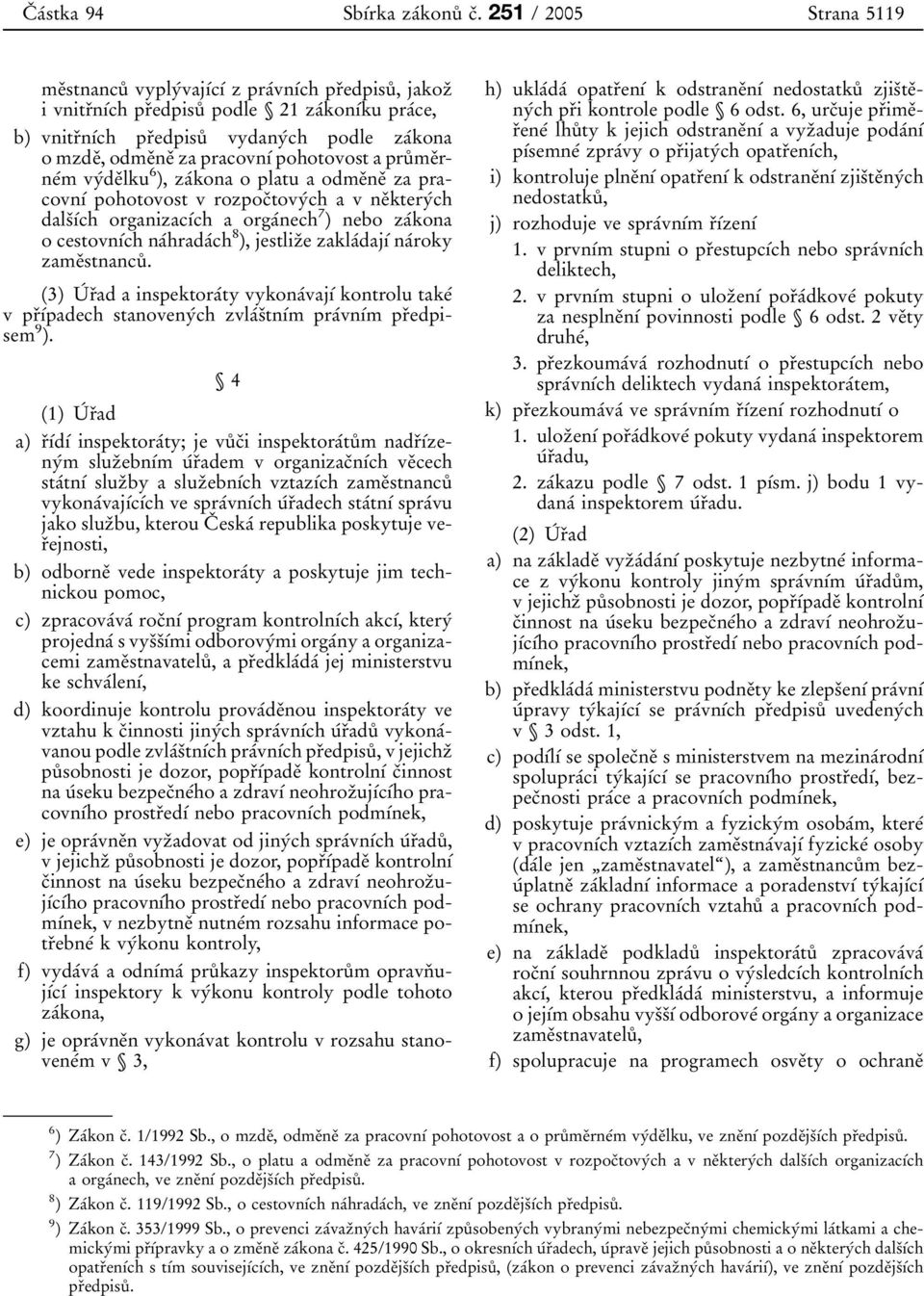 Částka 94 Sbírka zákonů č. 251 / 2005 Strana 5119

městnanců vyplývající z právních předpisů, jakož i vnitřních předpisů podle § 21 zákoníku práce,

b) vnitřních předpisů vydaných podle zákona o mzdě, odměně za pracovní pohotovost a průměrném výdělku$^{6}$), zákona o platu a odměně za pracovní pohotovost v rozpočtových a v některých dalších organizacích a orgánech$^{7}$) nebo zákona o cestovních náhradách$^{8}$), jestliže zakládají nároky zaměstnanců.

(3) Úřad a inspektoráty vykonávají kontrolu také v případech stanovených zvláštním právním předpisem$^{9}$).

§ 4

(1) Úřad

a) řídí inspektoráty; je vůči inspektorátům nadřízeným služebním úřadem v organizačních věcech státní služby a služebních vztazích zaměstnanců vykonávajících ve správních úřadech státní správu jako službu, kterou Česká republika poskytuje veřejnosti,

b) odborně vede inspektoráty a poskytuje jim technickou pomoc,

c) zpracovává roční program kontrolních akcí, který projedná s vyššími odborovými orgány a organizacemi zaměstnavatelů, a předkládá jej ministerstvu ke schválení,

d) koordinuje kontrolu prováděnou inspektoráty ve vztahu k činnosti jiných správních úřadů vykonávanou podle zvláštních právních předpisů, v jejichž působnosti je dozor, popřípadě kontrolní činnost na úseku bezpečného a zdraví neohrožujícího pracovního prostředí nebo pracovních podmínek,

e) je oprávněn vyžadovat od jiných správních úřadů, v jejichž působnosti je dozor, popřípadě kontrolní činnost na úseku bezpečného a zdraví neohrožujícího pracovního prostředí nebo pracovních podmínek, v nezbytně nutném rozsahu informace potřebné k výkonu kontroly,

f) vydává a odnímá průkazy inspektorům opravňující inspektory k výkonu kontroly podle tohoto zákona,

g) je oprávněn vykonávat kontrolu v rozsahu stanoveném v § 3,

h) ukládá opatření k odstranění nedostatků zjištěných při kontrole podle § 6 odst. 6, určuje přiměřené lhůty k jejich odstranění a vyžaduje podání písemné zprávy o přijatých opatřeních,

i) kontroluje plnění opatření k odstranění zjištěných nedostatků,

j) rozhoduje ve správním řízení

1. v prvním stupni o přestupcích nebo správních deliktech,

2. v prvním stupni o uložení pořádkové pokuty za nesplnění povinnosti podle § 6 odst. 2 věty druhé,

3. přezkoumává rozhodnutí o přestupcích nebo správních deliktech vydaná inspektorátem,

k) přezkoumává ve správním řízení rozhodnutí o

1. uložení pořádkové pokuty vydaná inspektorem úřadu,

2. zákazu podle § 7 odst. 1 písm. j) bodu 1 vydaná inspektorem úřadu.

(2) Úřad

a) na základě vyžádání poskytuje nezbytné informace z výkonu kontroly jiným správním úřadům, v jejichž působnosti je dozor, popřípadě kontrolní činnost na úseku bezpečného a zdraví neohrožujícího pracovního prostředí nebo pracovních podmínek,

b) předkládá ministerstvu podněty ke zlepšení právní úpravy týkající se právních předpisů uvedených v § 3 odst. 1,

c) podílí se společně s ministerstvem na mezinárodní spolupráci týkající se pracovního prostředí, bezpečnosti práce a pracovních podmínek,

d) poskytuje právnickým a fyzickým osobám, které v pracovních vztazích zaměstnávají fyzické osoby (dále jen „zaměstnavatel“), a zaměstnancům bezúplatně základní informace a poradenství týkající se ochrany pracovních vztahů a pracovních podmínek,

e) na základě podkladů inspektorátů zpracovává roční souhrnnou zprávu o výsledcích kontrolních akcí, kterou předkládá ministerstvu, a informuje o jejím obsahu vyšší odborové orgány a organizace zaměstnavatelů,

f) spolupracuje na programech osvěty o ochraně

$^{6}$) Zákon č. 1/1992 Sb., o mzdě, odměně za pracovní pohotovost a o průměrném výdělku, ve znění pozdějších předpisů.
$^{7}$) Zákon č. 143/1992 Sb., o platu a odměně za pracovní pohotovost v rozpočtových a v některých dalších organizacích a orgánech, ve znění pozdějších předpisů.
$^{8}$) Zákon č. 119/1992 Sb., o cestovních náhradách, ve znění pozdějších předpisů.
$^{9}$) Zákon č. 353/1999 Sb., o prevenci závažných havárií způsobených vybranými nebezpečnými chemickými látkami a chemickými přípravky a o změně zákona č. 425/1990 Sb., o okresních úřadech, úpravě jejich působnosti a o některých dalších opatřeních s tím souvisejících, ve znění pozdějších předpisů, (zákon o prevenci závažných havárií), ve znění pozdějších předpisů.